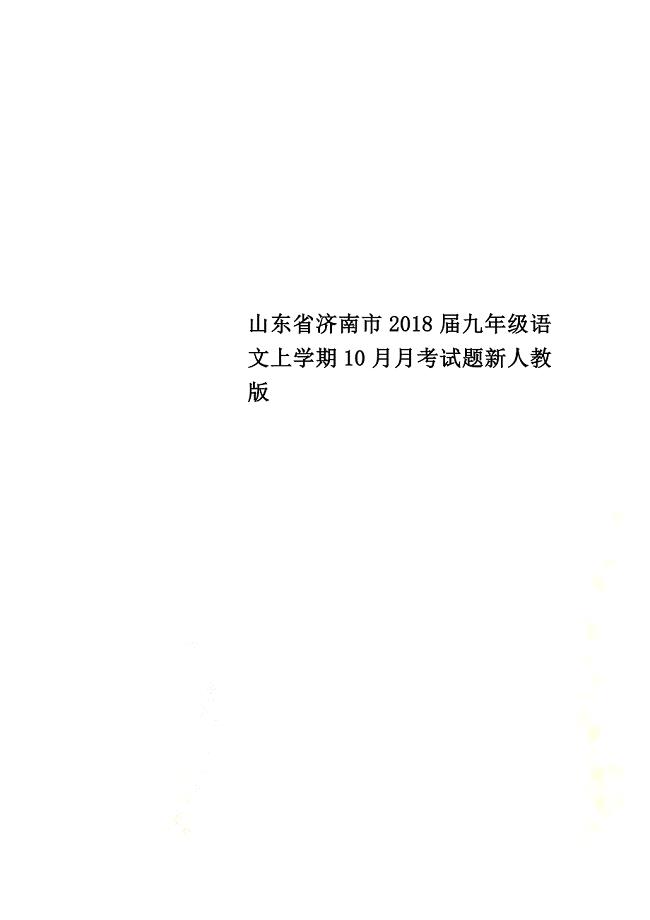 山东省济南市2018届九年级语文上学期10月月考试题新人教版